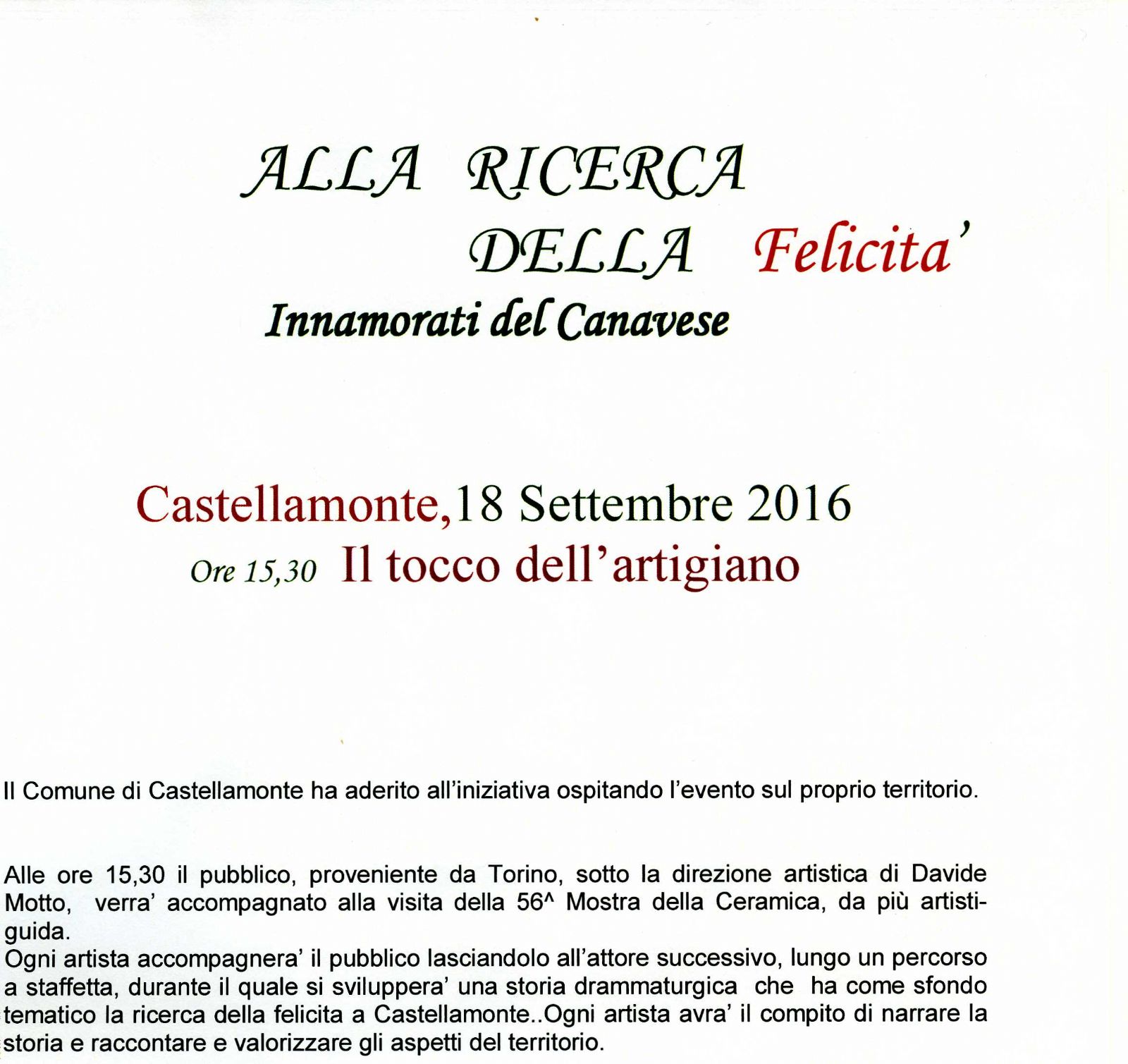 ALLA RICERCA
DELLA Felicita'
Innamorati del Canavese

Castellamonte,18 Settembre 2016
Ore 15,30 Il tocco dell'artigiano

Il Comune di Castellamonte ha aderito all'iniziativa ospitando l'evento sul proprio territorio.

Alle ore 15,30 il pubblico, proveniente da Torino, sotto la direzione artistica di Davide Motto, verra' accompagnato alla visita della 56^ Mostra della Ceramica, da più artisti-guida.
Ogni artista accompagnera' il pubblico lasciandolo all'attore successivo, lungo un percorso a staffetta, durante il quale si sviluppera' una storia drammaturgica che ha come sfondo tematico la ricerca della felicita a Castellamonte..Ogni artista avra' il compito di narrare la storia e raccontare e valorizzare gli aspetti del territorio.